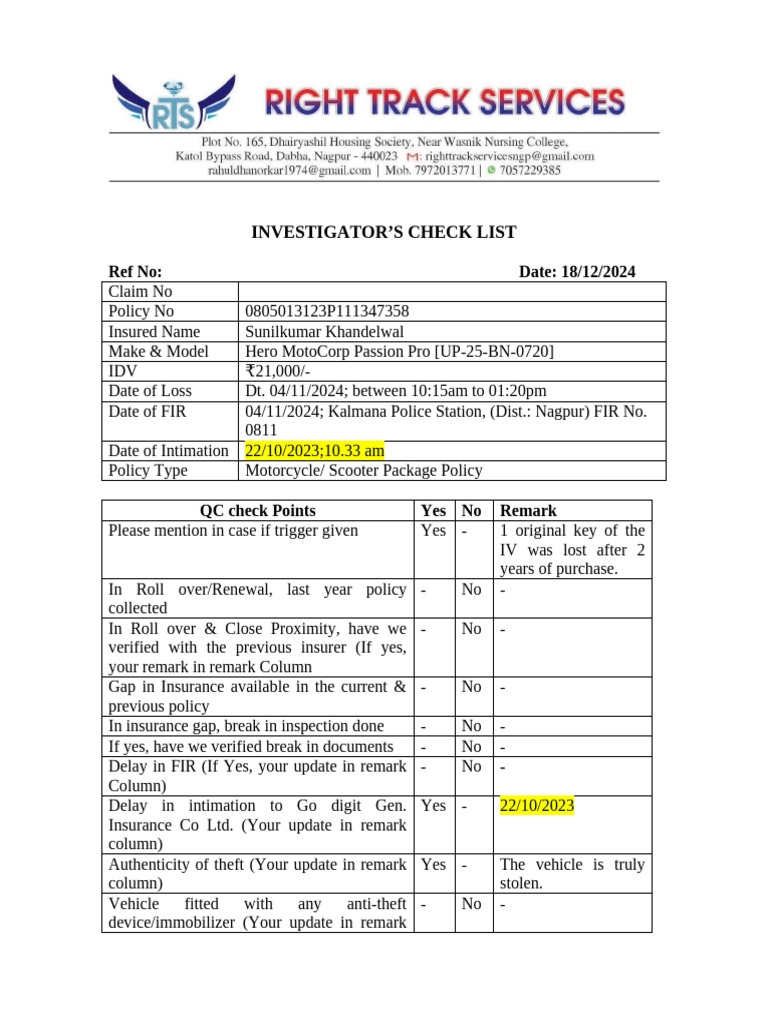 RTS RIGHT TRACK SERVICES

Plot No. 165, Dhairyashil Housing Society, Near Wasnik Nursing College, Katol Bypass Road, Dabha, Nagpur - 440023 M: righttrackservicesngp@gmail.com rahuldhanorkar1974@gmail.com | Mob. 7972013771 | 7057229385

INVESTIGATOR'S CHECK LIST

Ref No: Date: 18/12/2024

| | |
|---|---|
| Claim No | |
| Policy No | 0805013123P111347358 |
| Insured Name | Sunilkumar Khandelwal |
| Make & Model | Hero MotoCorp Passion Pro [UP-25-BN-0720] |
| IDV | ₹21,000/- |
| Date of Loss | Dt. 04/11/2024; between 10:15am to 01:20pm |
| Date of FIR | 04/11/2024; Kalmana Police Station, (Dist.: Nagpur) FIR No. 0811 |
| Date of Intimation | 22/10/2023;10.33 am |
| Policy Type | Motorcycle/ Scooter Package Policy |

| QC check Points | Yes | No | Remark |
|---|---|---|---|
| Please mention in case if trigger given | Yes | - | 1 original key of the IV was lost after 2 years of purchase. |
| In Roll over/Renewal, last year policy collected | - | No | - |
| In Roll over & Close Proximity, have we verified with the previous insurer (If yes, your remark in remark Column | - | No | - |
| Gap in Insurance available in the current & previous policy | - | No | - |
| In insurance gap, break in inspection done | - | No | - |
| If yes, have we verified break in documents | - | No | - |
| Delay in FIR (If Yes, your update in remark Column) | - | No | - |
| Delay in intimation to Go digit Gen. Insurance Co Ltd. (Your update in remark column) | Yes | - | 22/10/2023 |
| Authenticity of theft (Your update in remark column) | Yes | - | The vehicle is truly stolen. |
| Vehicle fitted with any anti-theft device/immobilizer (Your update in remark | - | No | - |